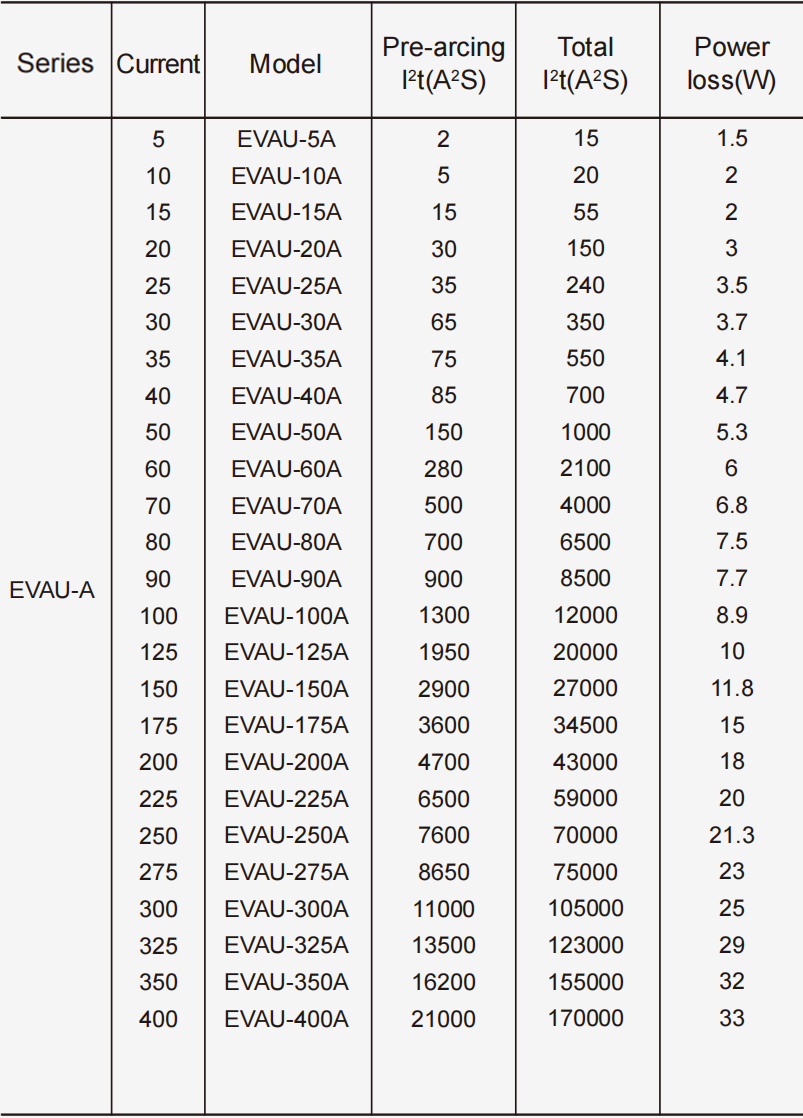 | Series | Current | Model | Pre-arcing $I^2t(A^2S)$ | Total $I^2t(A^2S)$ | Power loss(W) |
|---|---|---|---|---|---|
| EVAU-A | 5 | EVAU-5A | 2 | 15 | 1.5 |
| | 10 | EVAU-10A | 5 | 20 | 2 |
| | 15 | EVAU-15A | 15 | 55 | 2 |
| | 20 | EVAU-20A | 30 | 150 | 3 |
| | 25 | EVAU-25A | 35 | 240 | 3.5 |
| | 30 | EVAU-30A | 65 | 350 | 3.7 |
| | 35 | EVAU-35A | 75 | 550 | 4.1 |
| | 40 | EVAU-40A | 85 | 700 | 4.7 |
| | 50 | EVAU-50A | 150 | 1000 | 5.3 |
| | 60 | EVAU-60A | 280 | 2100 | 6 |
| | 70 | EVAU-70A | 500 | 4000 | 6.8 |
| | 80 | EVAU-80A | 700 | 6500 | 7.5 |
| | 90 | EVAU-90A | 900 | 8500 | 7.7 |
| | 100 | EVAU-100A | 1300 | 12000 | 8.9 |
| | 125 | EVAU-125A | 1950 | 20000 | 10 |
| | 150 | EVAU-150A | 2900 | 27000 | 11.8 |
| | 175 | EVAU-175A | 3600 | 34500 | 15 |
| | 200 | EVAU-200A | 4700 | 43000 | 18 |
| | 225 | EVAU-225A | 6500 | 59000 | 20 |
| | 250 | EVAU-250A | 7600 | 70000 | 21.3 |
| | 275 | EVAU-275A | 8650 | 75000 | 23 |
| | 300 | EVAU-300A | 11000 | 105000 | 25 |
| | 325 | EVAU-325A | 13500 | 123000 | 29 |
| | 350 | EVAU-350A | 16200 | 155000 | 32 |
| | 400 | EVAU-400A | 21000 | 170000 | 33 |